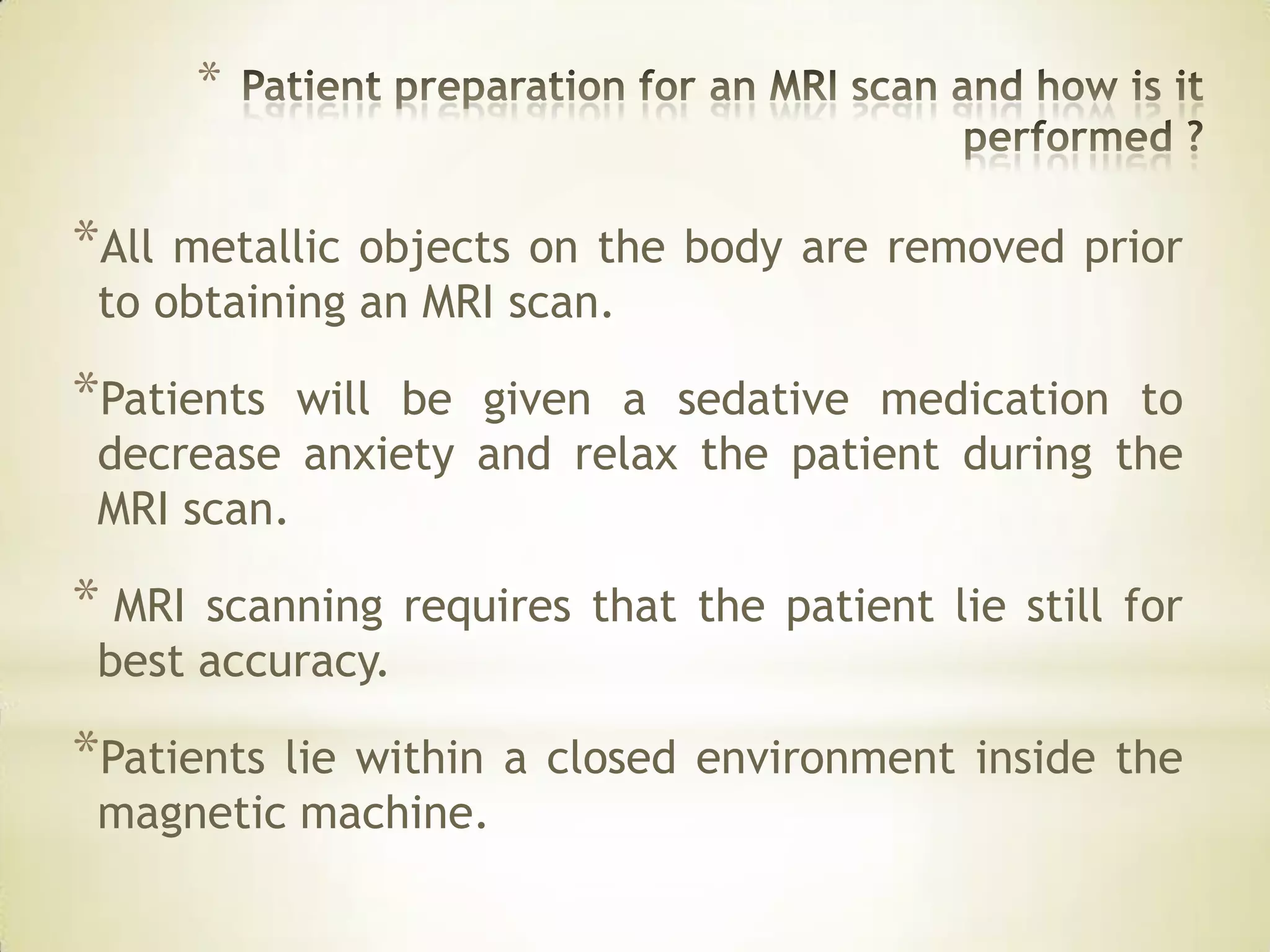 * Patient preparation for an MRI scan and how is it performed ?

*All metallic objects on the body are removed prior to obtaining an MRI scan.

*Patients will be given a sedative medication to decrease anxiety and relax the patient during the MRI scan.

* MRI scanning requires that the patient lie still for best accuracy.

*Patients lie within a closed environment inside the magnetic machine.